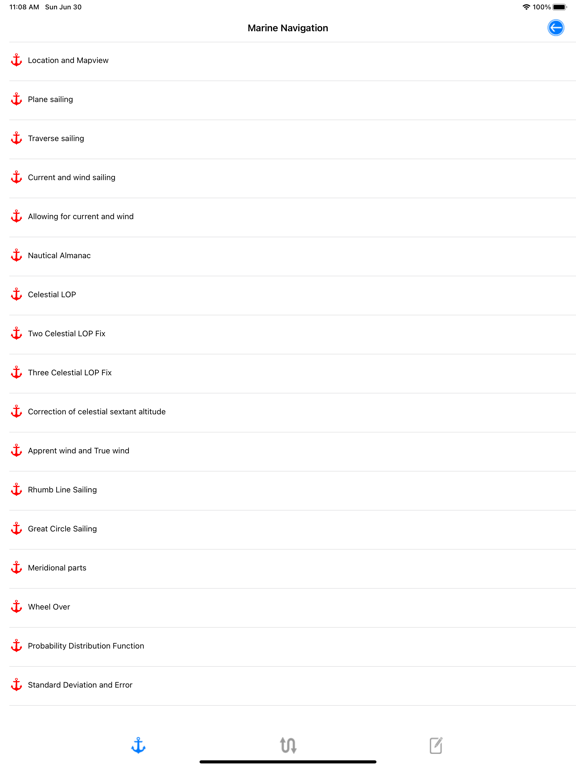 11:08 AM Sun Jun 30

100%

Marine Navigation

Location and Mapview

Plane sailing

Traverse sailing

Current and wind sailing

Allowing for current and wind

Nautical Almanac

Celestial LOP

Two Celestial LOP Fix

Three Celestial LOP Fix

Correction of celestial sextant altitude

Apprent wind and True wind

Rhumb Line Sailing

Great Circle Sailing

Meridional parts

Wheel Over

Probability Distribution Function

Standard Deviation and Error